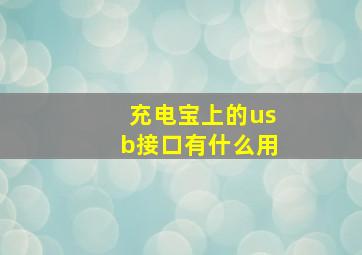 充电宝上的usb接口有什么用